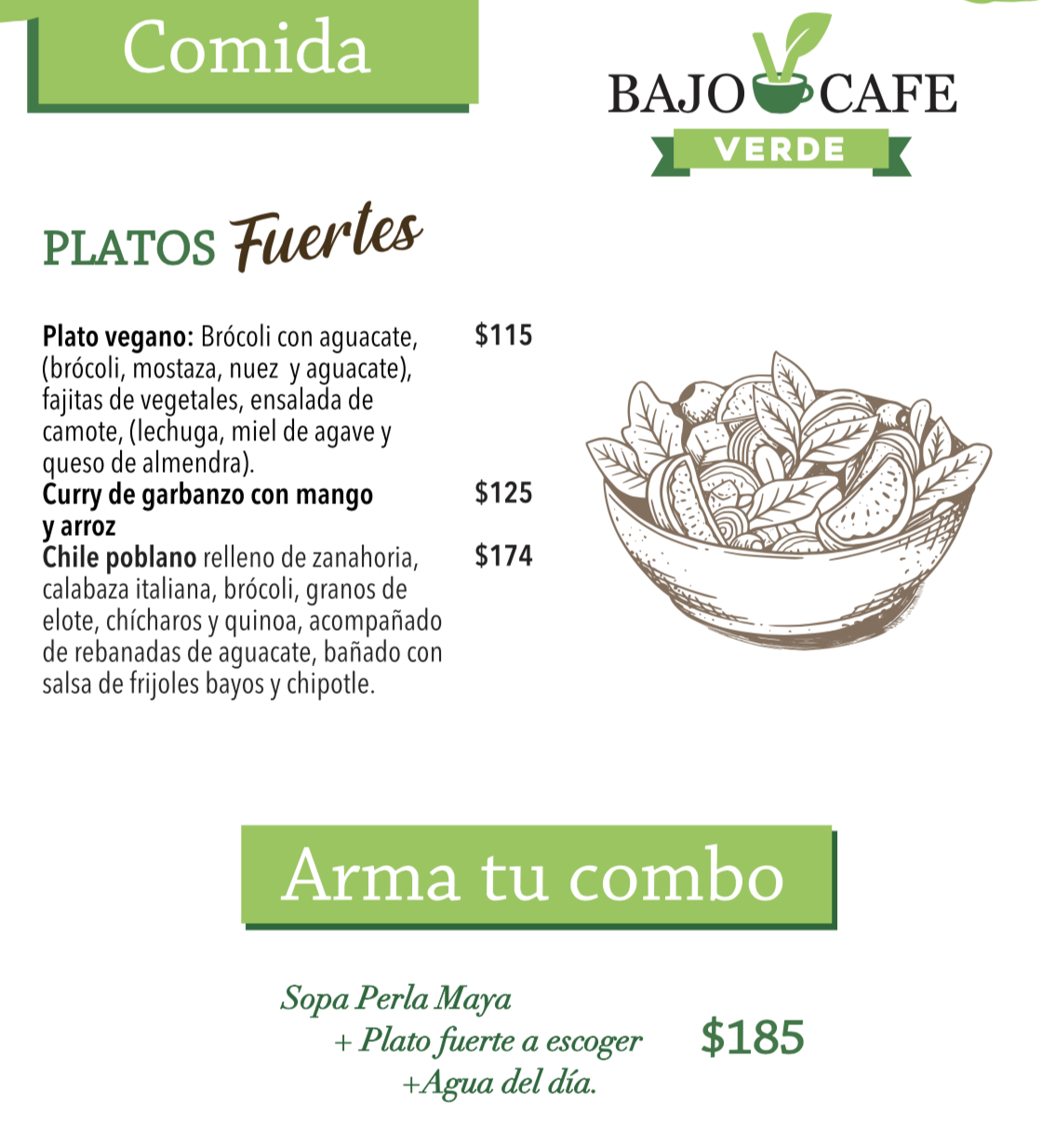 Comida

BAJO CAFE
VERDE

PLATOS Fuertes

Plato vegano: Brócoli con aguacate, (brócoli, mostaza, nuez y aguacate), fajitas de vegetales, ensalada de camote, (lechuga, miel de agave y queso de almendra). $115

Curry de garbanzo con mango y arroz $125

Chile poblano relleno de zanahoria, calabaza italiana, brócoli, granos de elote, chícharos y quinoa, acompañado de rebanadas de aguacate, bañado con salsa de frijoles bayos y chipotle. $174

Arma tu combo

Sopa Perla Maya
+ Plato fuerte a escoger
+Agua del día.
$185